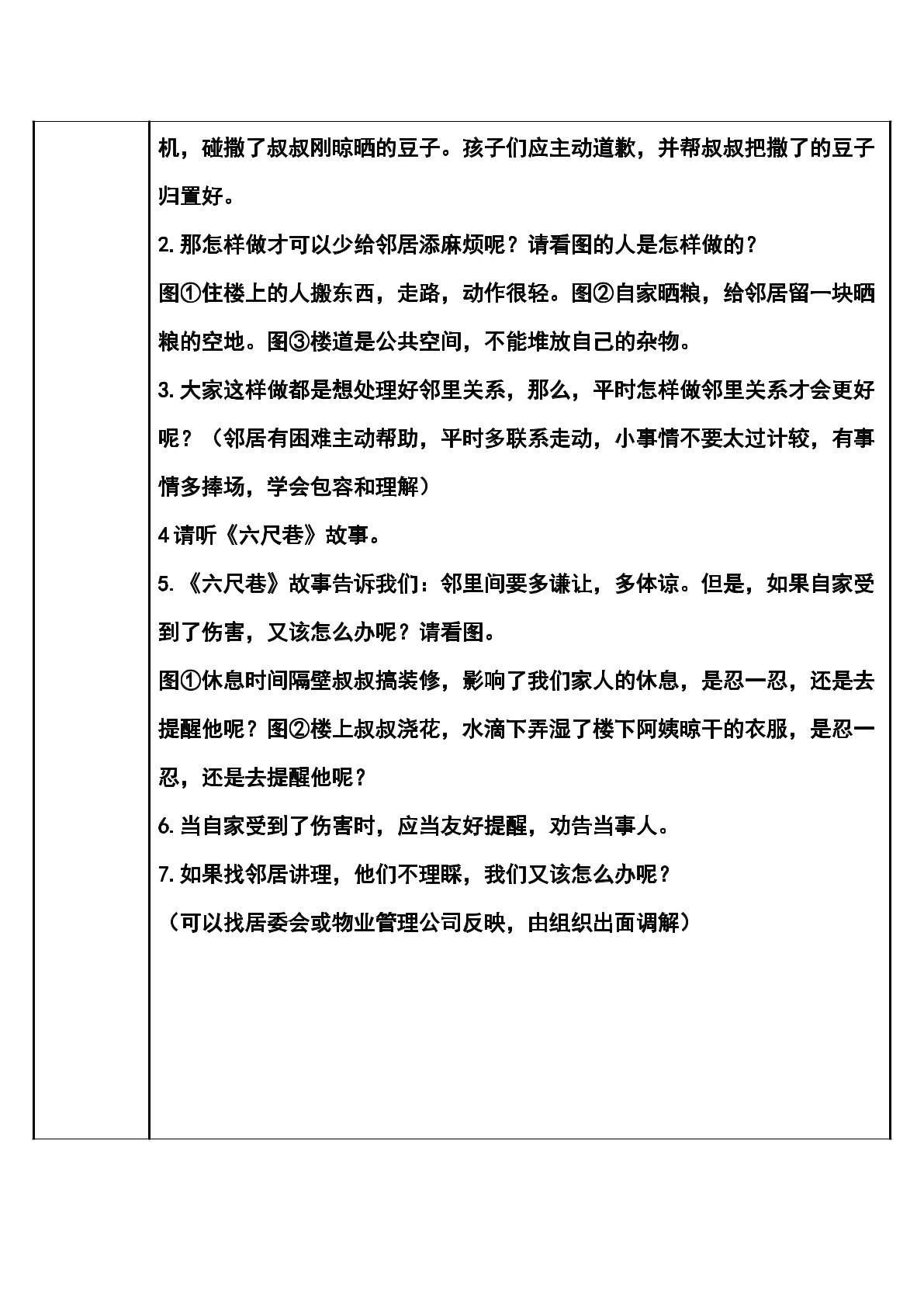 机，碰撒了叔叔刚晾晒的豆子。孩子们应主动道歉，并帮叔叔把撒了的豆子归置好。

2.那怎样做才可以少给邻居添麻烦呢？请看图的人是怎样做的？

图①住楼上的人搬东西，走路，动作很轻。图②自家晒粮，给邻居留一块晒粮的空地。图③楼道是公共空间，不能堆放自己的杂物。

3.大家这样做都是想处理好邻里关系，那么，平时怎样做邻里关系才会更好呢？（邻居有困难主动帮助，平时多联系走动，小事情不要太过计较，有事情多捧场，学会包容和理解）

4请听《六尺巷》故事。

5.《六尺巷》故事告诉我们：邻里间要多谦让，多体谅。但是，如果自家受到了伤害，又该怎么办呢？请看图。

图①休息时间隔壁叔叔搞装修，影响了我们家人的休息，是忍一忍，还是去提醒他呢？图②楼上叔叔浇花，水滴下弄湿了楼下阿姨晾干的衣服，是忍一忍，还是去提醒他呢？

6.当自家受到了伤害时，应当友好提醒，劝告当事人。

7.如果找邻居讲理，他们不理睬，我们又该怎么办呢？

（可以找居委会或物业管理公司反映，由组织出面调解）